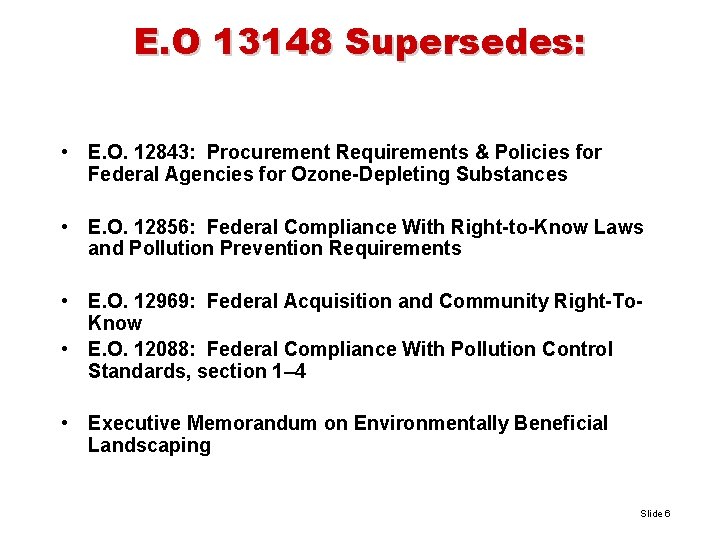 E.O 13148 Supersedes:

• E.O. 12843: Procurement Requirements & Policies for Federal Agencies for Ozone-Depleting Substances

• E.O. 12856: Federal Compliance With Right-to-Know Laws and Pollution Prevention Requirements

• E.O. 12969: Federal Acquisition and Community Right-To-Know

• E.O. 12088: Federal Compliance With Pollution Control Standards, section 1–4

• Executive Memorandum on Environmentally Beneficial Landscaping

Slide 6